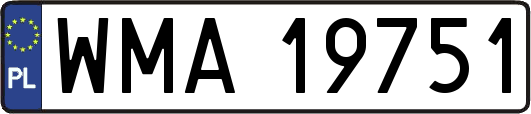 PL
WMA 19751